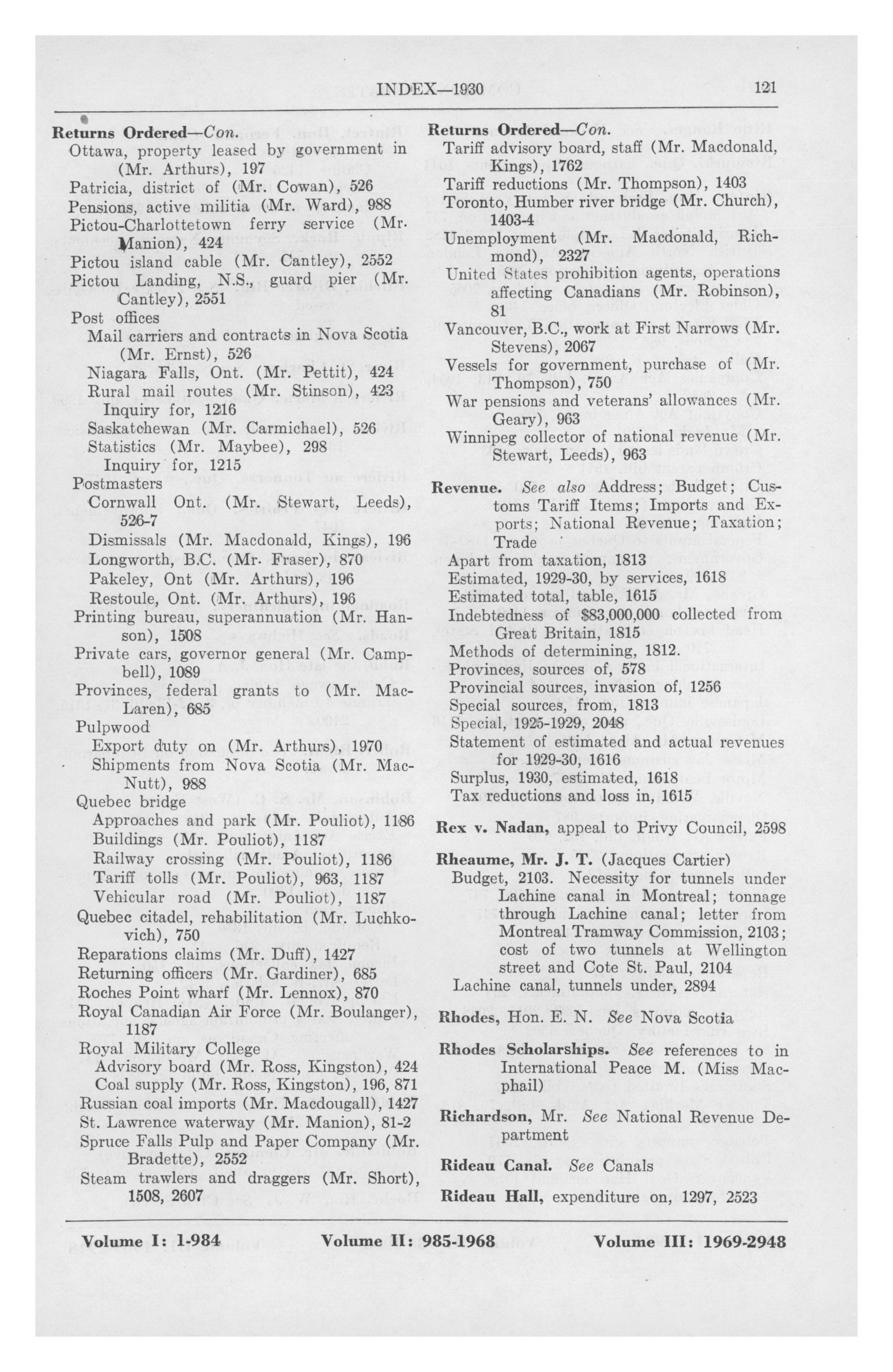 INDEX—1930 121

Returns Ordered—Con.
Ottawa, property leased by government in (Mr. Arthurs), 197
Patricia, district of (Mr. Cowan), 526
Pensions, active militia (Mr. Ward), 988
Pictou-Charlottetown ferry service (Mr. Manion), 424
Pictou island cable (Mr. Cantley), 2552
Pictou Landing, N.S., guard pier (Mr. Cantley), 2551
Post offices
Mail carriers and contracts in Nova Scotia (Mr. Ernst), 526
Niagara Falls, Ont. (Mr. Pettit), 424
Rural mail routes (Mr. Stinson), 423
Inquiry for, 1216
Saskatchewan (Mr. Carmichael), 526
Statistics (Mr. Maybee), 298
Inquiry for, 1215
Postmasters
Cornwall Ont. (Mr. Stewart, Leeds), 526-7
Dismissals (Mr. Macdonald, Kings), 196
Longworth, B.C. (Mr. Fraser), 870
Pakeley, Ont (Mr. Arthurs), 196
Restoule, Ont. (Mr. Arthurs), 196
Printing bureau, superannuation (Mr. Hanson), 1508
Private cars, governor general (Mr. Campbell), 1089
Provinces, federal grants to (Mr. MacLaren), 685
Pulpwood
Export duty on (Mr. Arthurs), 1970
Shipments from Nova Scotia (Mr. MacNutt), 988
Quebec bridge
Approaches and park (Mr. Pouliot), 1186
Buildings (Mr. Pouliot), 1187
Railway crossing (Mr. Pouliot), 1186
Tariff tolls (Mr. Pouliot), 963, 1187
Vehicular road (Mr. Pouliot), 1187
Quebec citadel, rehabilitation (Mr. Luchkovich), 750
Reparations claims (Mr. Duff), 1427
Returning officers (Mr. Gardiner), 685
Roches Point wharf (Mr. Lennox), 870
Royal Canadian Air Force (Mr. Boulanger), 1187
Royal Military College
Advisory board (Mr. Ross, Kingston), 424
Coal supply (Mr. Ross, Kingston), 196, 871
Russian coal imports (Mr. Macdougall), 1427
St. Lawrence waterway (Mr. Manion), 81-2
Spruce Falls Pulp and Paper Company (Mr. Bradette), 2552
Steam trawlers and draggers (Mr. Short), 1508, 2607

Returns Ordered—Con.
Tariff advisory board, staff (Mr. Macdonald, Kings), 1762
Tariff reductions (Mr. Thompson), 1403
Toronto, Humber river bridge (Mr. Church), 1403-4
Unemployment (Mr. Macdonald, Richmond), 2327
United States prohibition agents, operations affecting Canadians (Mr. Robinson), 81
Vancouver, B.C., work at First Narrows (Mr. Stevens), 2067
Vessels for government, purchase of (Mr. Thompson), 750
War pensions and veterans' allowances (Mr. Geary), 963
Winnipeg collector of national revenue (Mr. Stewart, Leeds), 963

Revenue. See also Address; Budget; Customs Tariff Items; Imports and Exports; National Revenue; Taxation; Trade
Apart from taxation, 1813
Estimated, 1929-30, by services, 1618
Estimated total, table, 1615
Indebtedness of $83,000,000 collected from Great Britain, 1815
Methods of determining, 1812.
Provinces, sources of, 578
Provincial sources, invasion of, 1256
Special sources, from, 1813
Special, 1925-1929, 2048
Statement of estimated and actual revenues for 1929-30, 1616
Surplus, 1930, estimated, 1618
Tax reductions and loss in, 1615

Rex v. Nadan, appeal to Privy Council, 2598

Rheaume, Mr. J. T. (Jacques Cartier)
Budget, 2103. Necessity for tunnels under Lachine canal in Montreal; tonnage through Lachine canal; letter from Montreal Tramway Commission, 2103; cost of two tunnels at Wellington street and Cote St. Paul, 2104
Lachine canal, tunnels under, 2894

Rhodes, Hon. E. N. See Nova Scotia

Rhodes Scholarships. See references to in International Peace M. (Miss Macphail)

Richardson, Mr. See National Revenue Department

Rideau Canal. See Canals

Rideau Hall, expenditure on, 1297, 2523

Volume I: 1-984 Volume II: 985-1968 Volume III: 1969-2948